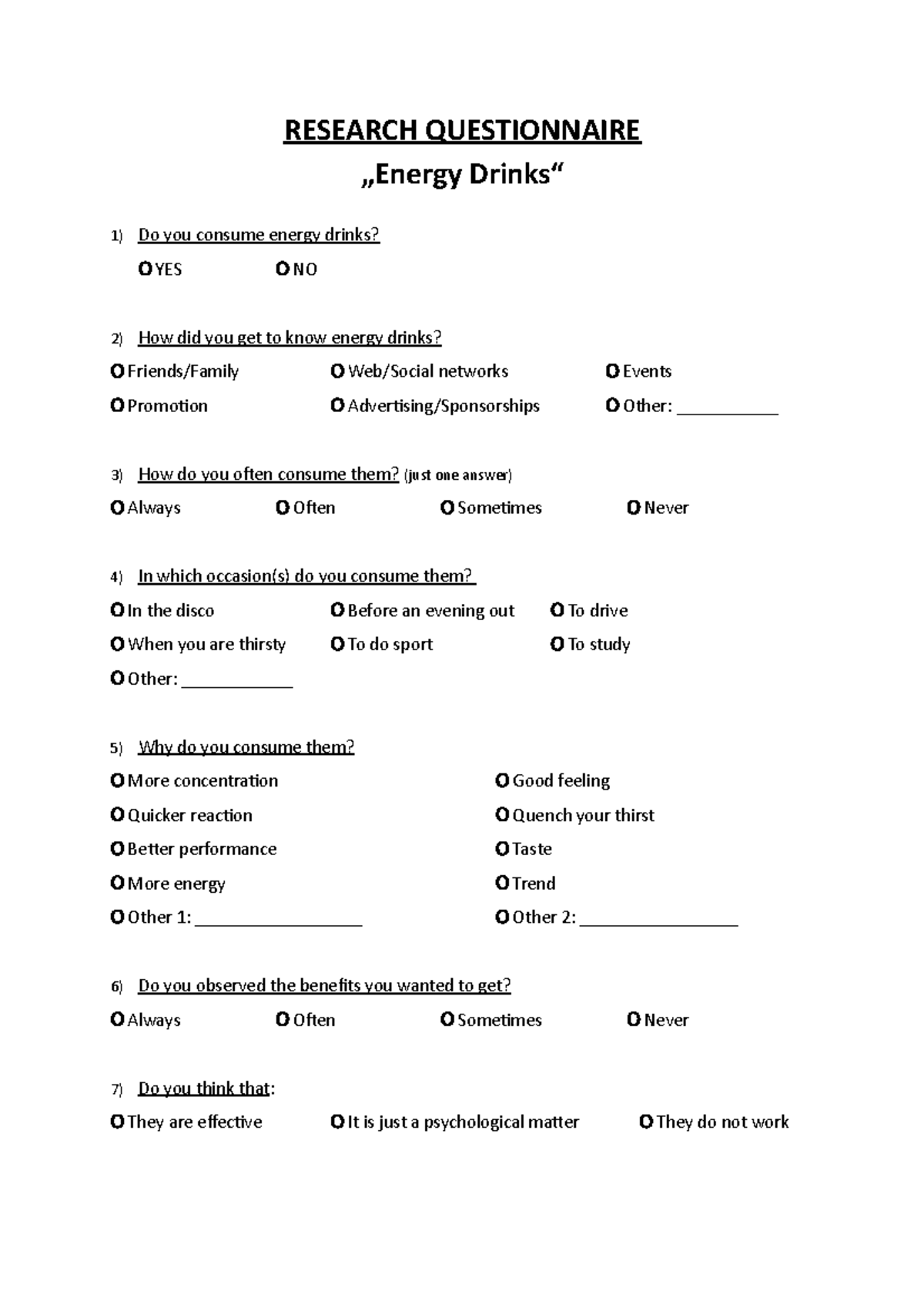 RESEARCH QUESTIONNAIRE

„Energy Drinks“

1) Do you consume energy drinks?

O YES O NO

2) How did you get to know energy drinks?

O Friends/Family O Web/Social networks O Events

O Promotion O Advertising/Sponsorships O Other: ___________

3) How do you often consume them? (just one answer)

O Always O Often O Sometimes O Never

4) In which occasion(s) do you consume them?

O In the disco O Before an evening out O To drive

O When you are thirsty O To do sport O To study

O Other: ____________

5) Why do you consume them?

O More concentration O Good feeling

O Quicker reaction O Quench your thirst

O Better performance O Taste

O More energy O Trend

O Other 1: __________________ O Other 2: _________________

6) Do you observed the benefits you wanted to get?

O Always O Often O Sometimes O Never

7) Do you think that:

O They are effective O It is just a psychological matter O They do not work